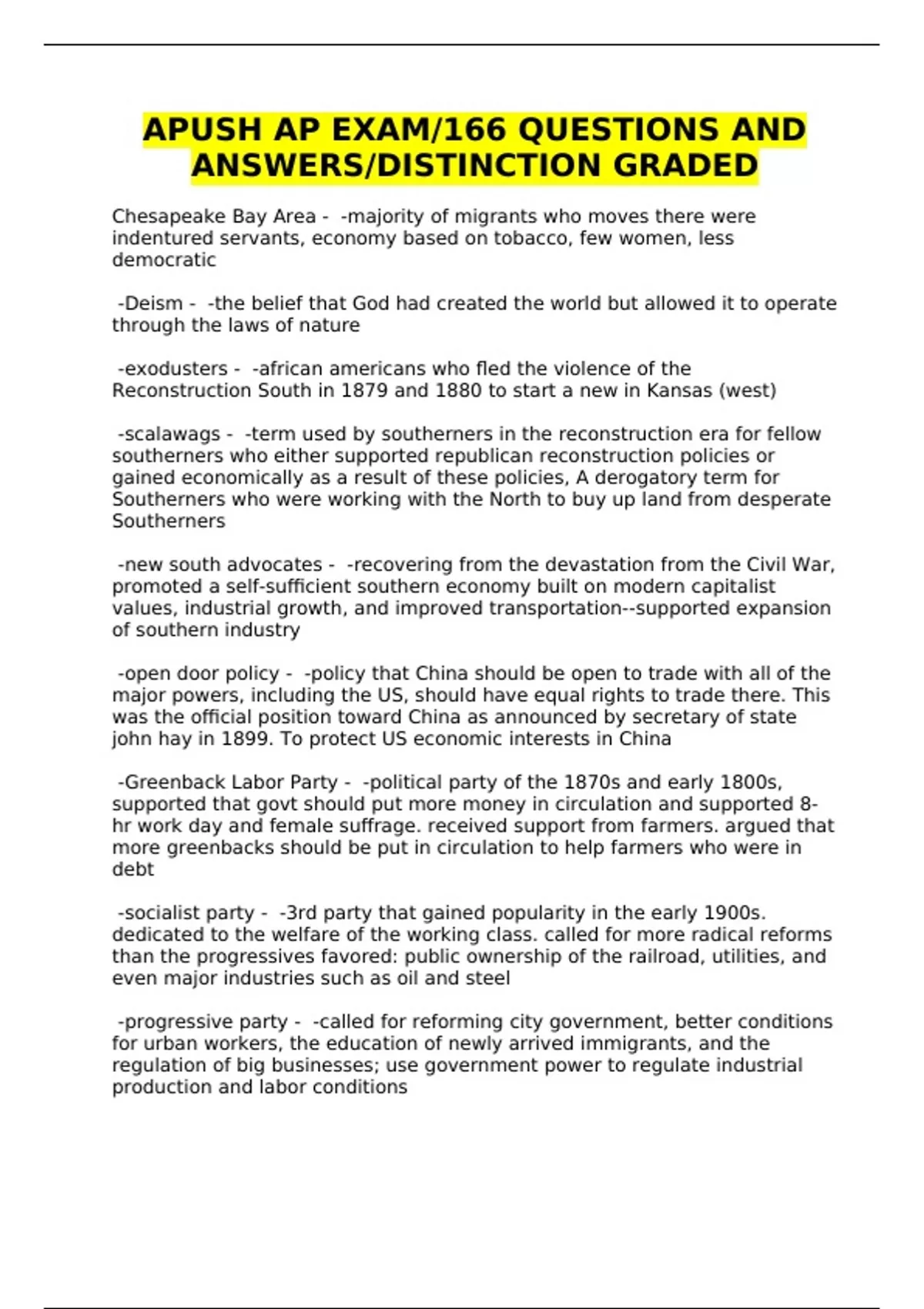 APUSH AP EXAM/166 QUESTIONS AND ANSWERS/DISTINCTION GRADED

Chesapeake Bay Area - -majority of migrants who moves there were indentured servants, economy based on tobacco, few women, less democratic

-Deism - -the belief that God had created the world but allowed it to operate through the laws of nature

-exodusters - -african americans who fled the violence of the Reconstruction South in 1879 and 1880 to start a new in Kansas (west)

-scalawags - -term used by southerners in the reconstruction era for fellow southerners who either supported republican reconstruction policies or gained economically as a result of these policies, A derogatory term for Southerners who were working with the North to buy up land from desperate Southerners

-new south advocates - -recovering from the devastation from the Civil War, promoted a self-sufficient southern economy built on modern capitalist values, industrial growth, and improved transportation--supported expansion of southern industry

-open door policy - -policy that China should be open to trade with all of the major powers, including the US, should have equal rights to trade there. This was the official position toward China as announced by secretary of state john hay in 1899. To protect US economic interests in China

-Greenback Labor Party - -political party of the 1870s and early 1800s, supported that govt should put more money in circulation and supported 8-hr work day and female suffrage. received support from farmers. argued that more greenbacks should be put in circulation to help farmers who were in debt

-socialist party - -3rd party that gained popularity in the early 1900s. dedicated to the welfare of the working class. called for more radical reforms than the progressives favored: public ownership of the railroad, utilities, and even major industries such as oil and steel

-progressive party - -called for reforming city government, better conditions for urban workers, the education of newly arrived immigrants, and the regulation of big businesses; use government power to regulate industrial production and labor conditions